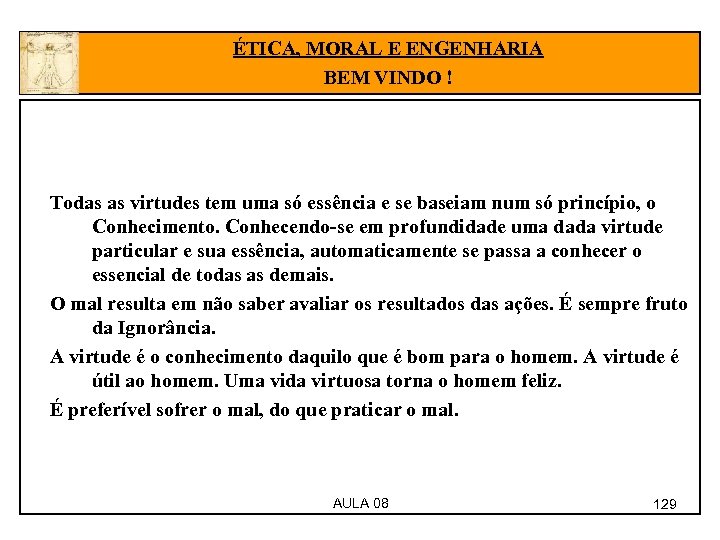 ÉTICA, MORAL E ENGENHARIA
BEM VINDO !

Todas as virtudes tem uma só essência e se baseiam num só princípio, o Conhecimento. Conhecendo-se em profundidade uma dada virtude particular e sua essência, automaticamente se passa a conhecer o essencial de todas as demais.

O mal resulta em não saber avaliar os resultados das ações. É sempre fruto da Ignorância.

A virtude é o conhecimento daquilo que é bom para o homem. A virtude é útil ao homem. Uma vida virtuosa torna o homem feliz.

É preferível sofrer o mal, do que praticar o mal.

AULA 08

129